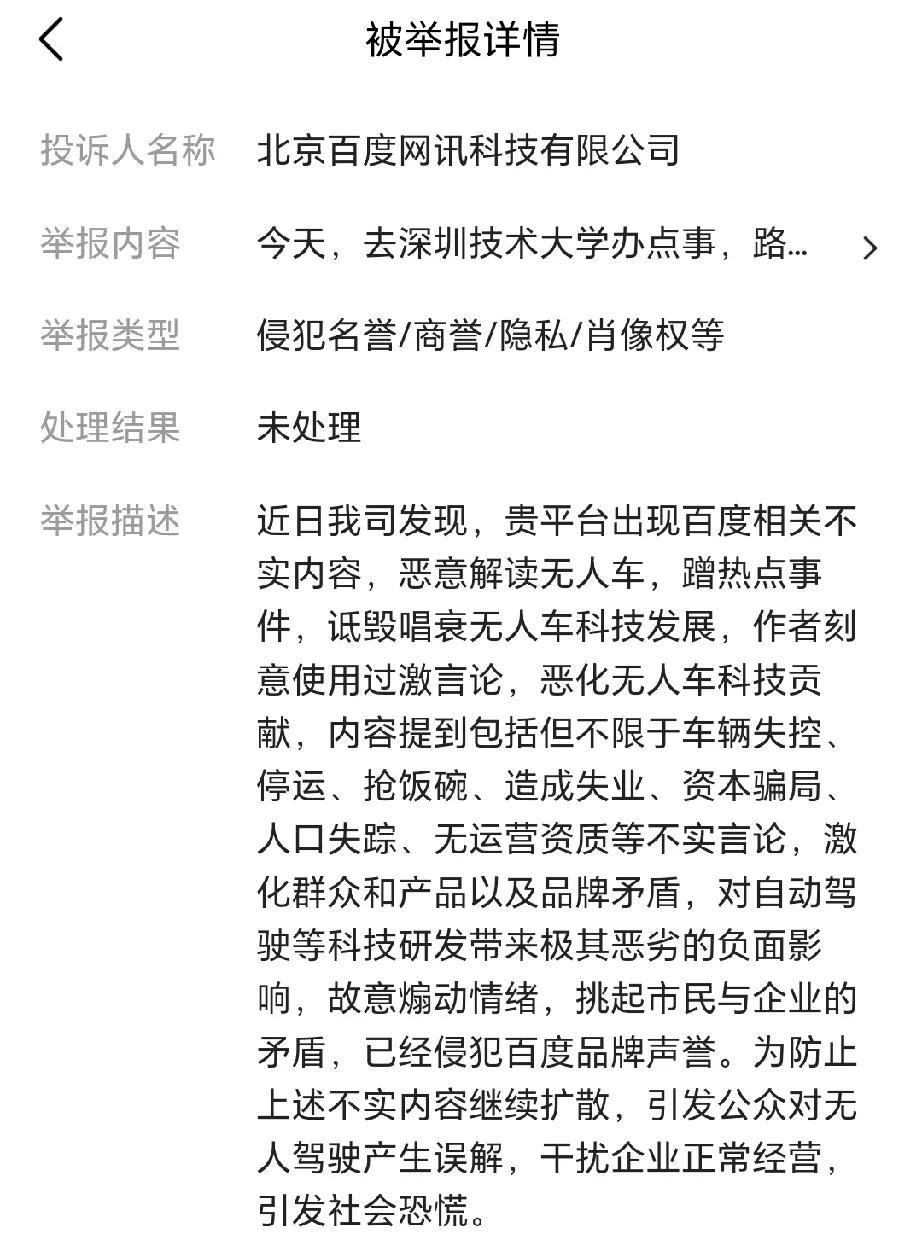 被举报详情

投诉人名称 北京百度网讯科技有限公司

举报内容 今天，去深圳技术大学办点事，路...

举报类型 侵犯名誉/商誉/隐私/肖像权等

处理结果 未处理

举报描述 近日我司发现，贵平台出现百度相关不实内容，恶意解读无人车，蹭热点事件，诋毁唱衰无人车科技发展，作者刻意使用过激言论，恶化无人车科技贡献，内容提到包括但不限于车辆失控、停运、抢饭碗、造成失业、资本骗局、人口失踪、无运营资质等不实言论，激化群众和产品以及品牌矛盾，对自动驾驶等科技研发带来极其恶劣的负面影响，故意煽动情绪，挑起市民与企业的矛盾，已经侵犯百度品牌声誉。为防止上述不实内容继续扩散，引发公众对无人驾驶产生误解，干扰企业正常经营，引发社会恐慌。